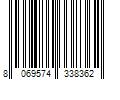 8 069574 338362